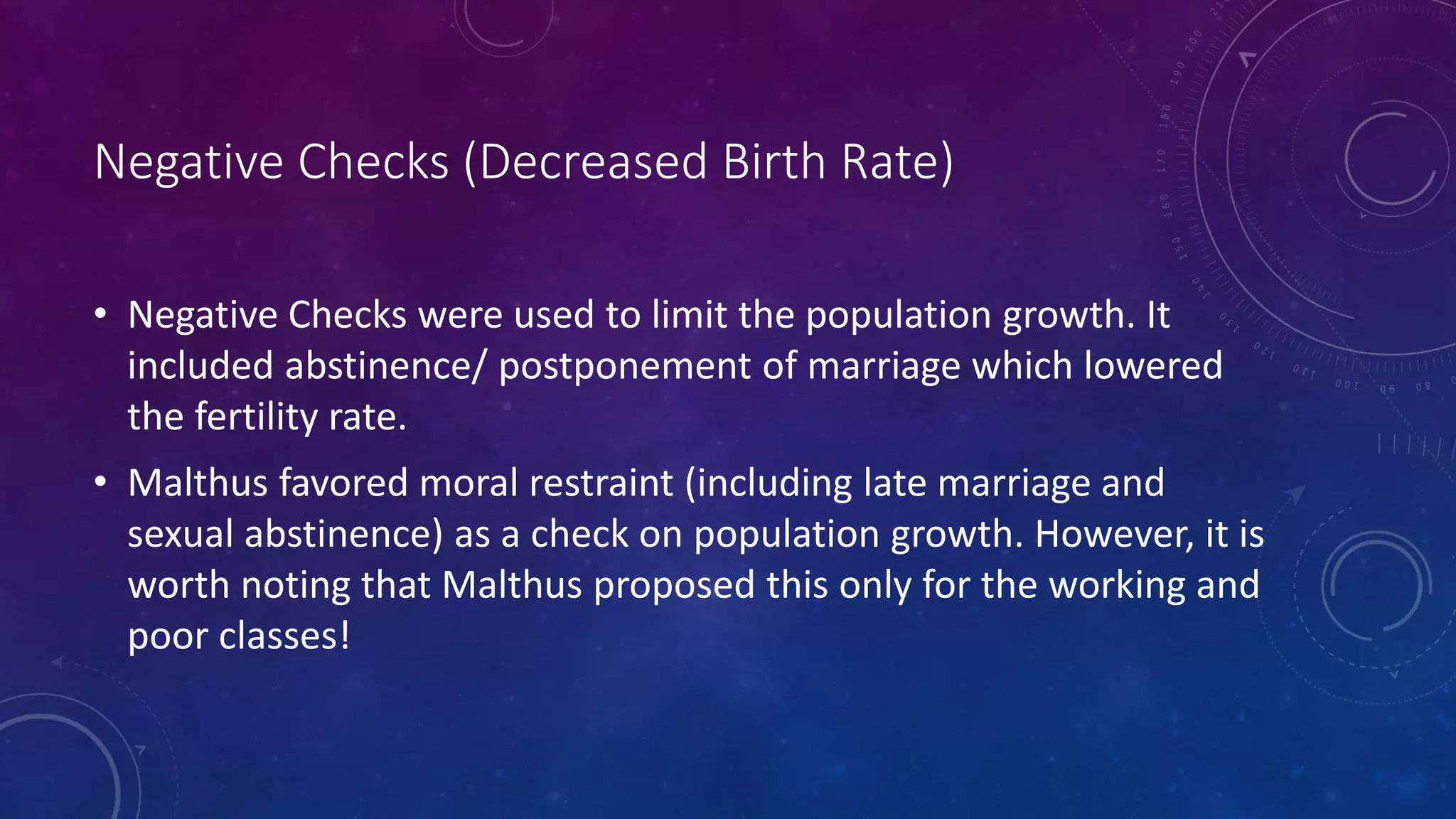 Negative Checks (Decreased Birth Rate)

• Negative Checks were used to limit the population growth. It included abstinence/ postponement of marriage which lowered the fertility rate.

• Malthus favored moral restraint (including late marriage and sexual abstinence) as a check on population growth. However, it is worth noting that Malthus proposed this only for the working and poor classes!